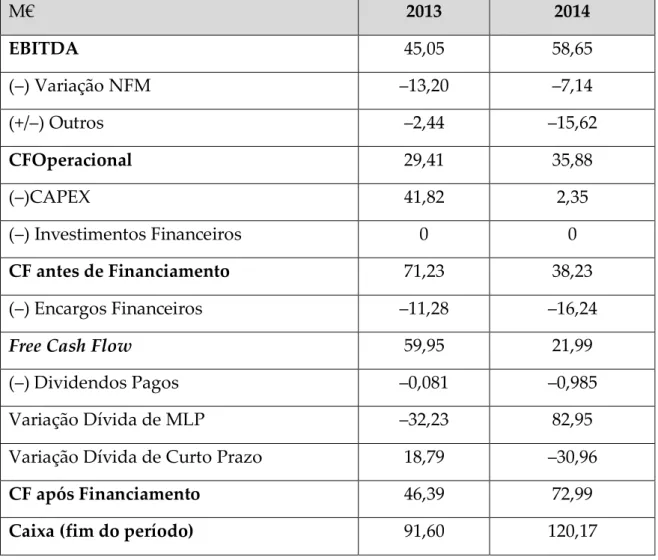 | M€ | 2013 | 2014 |
|---|---|---|
| EBITDA | 45,05 | 58,65 |
| (–) Variação NFM | –13,20 | –7,14 |
| (+/–) Outros | –2,44 | –15,62 |
| CFOperacional | 29,41 | 35,88 |
| (–)CAPEX | 41,82 | 2,35 |
| (–) Investimentos Financeiros | 0 | 0 |
| CF antes de Financiamento | 71,23 | 38,23 |
| (–) Encargos Financeiros | –11,28 | –16,24 |
| Free Cash Flow | 59,95 | 21,99 |
| (–) Dividendos Pagos | –0,081 | –0,985 |
| Variação Dívida de MLP | –32,23 | 82,95 |
| Variação Dívida de Curto Prazo | 18,79 | –30,96 |
| CF após Financiamento | 46,39 | 72,99 |
| Caixa (fim do período) | 91,60 | 120,17 |